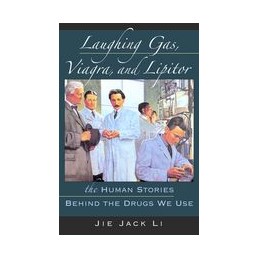 Laughing Gas, Viagra, and Lipitor

the HUMAN STORIES
BEHIND THE DRUGS WE USE

JIE JACK LI